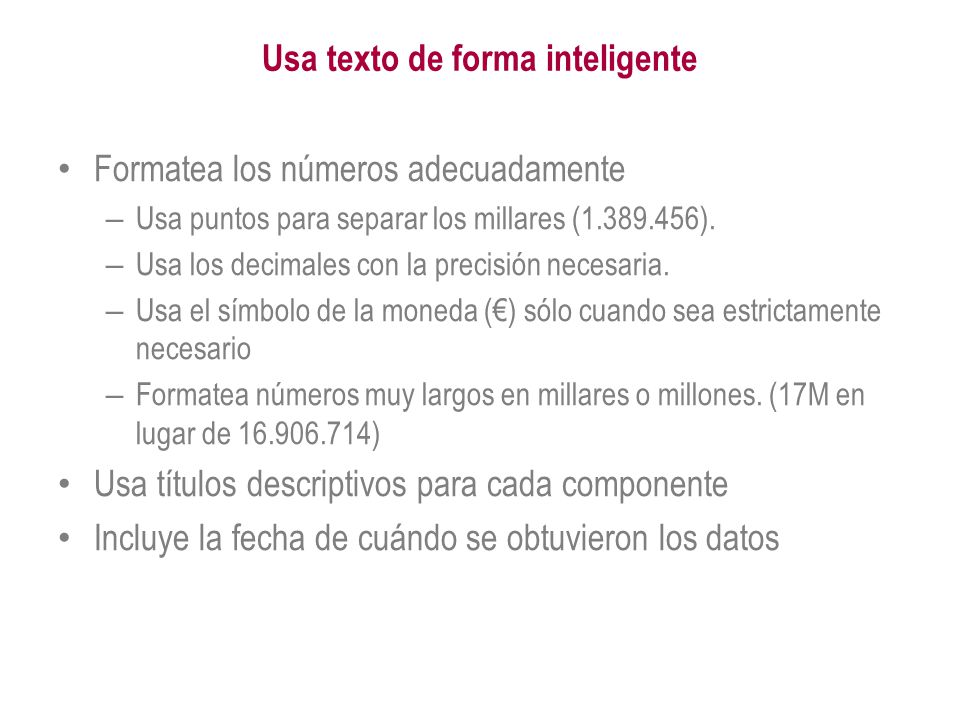 Usa texto de forma inteligente

• Formatea los números adecuadamente
– Usa puntos para separar los millares (1.389.456).
– Usa los decimales con la precisión necesaria.
– Usa el símbolo de la moneda (€) sólo cuando sea estrictamente necesario
– Formatea números muy largos en millares o millones. (17M en lugar de 16.906.714)
• Usa títulos descriptivos para cada componente
• Incluye la fecha de cuándo se obtuvieron los datos